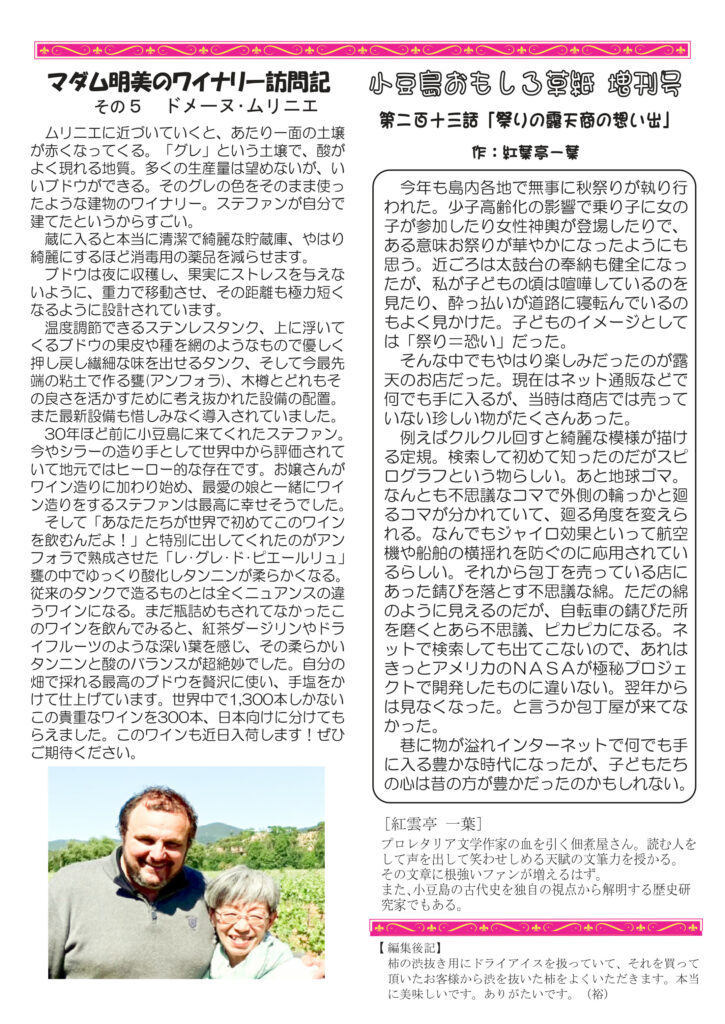 マダム明美のワイナリー訪問記
その５　ドメーヌ・ムリニエ

ムリニエに近づいていくと、あたり一面の土壌が赤くなってくる。「グレ」という土壌で、酸がよく現れる地質。多くの生産量は望めないが、いいブドウができる。そのグレの色をそのまま使ったような建物のワイナリー。ステファンが自分で建てたというからすごい。

蔵に入ると本当に清潔で綺麗な貯蔵庫、やはり綺麗にするほど消毒用の薬品を減らせます。

ブドウは夜に収穫し、果実にストレスを与えないように、重力で移動させ、その距離も極力短くなるように設計されています。

温度調節できるステンレスタンク、上に浮いてくるブドウの果皮や種を網のようなもので優しく押し戻し繊細な味を出せるタンク、そして今最先端の粘土で作る甕(アンフォラ)、木樽とどれもその良さを活かすために考え抜かれた設備の配置。また最新設備も惜しみなく導入されていました。

30年ほど前に小豆島に来てくれたステファン。今やシラーの造り手として世界中から評価されていて地元ではヒーロー的な存在です。お嬢さんがワイン造りに加わり始め、最愛の娘と一緒にワイン造りをするステファンは最高に幸せそうでした。

そして「あなたたちが世界で初めてこのワインを飲むんだよ！」と特別に出してくれたのがアンフォラで熟成させた「レ・グレ・ド・ピエールリュ」甕の中でゆっくり酸化しタンニンが柔らかくなる。従来のタンクで造るものとは全くニュアンスの違うワインになる。まだ瓶詰めもされてなかったこのワインを飲んでみると、紅茶ダージリンやドライフルーツのような深い葉を感じ、その柔らかいタンニンと酸のバランスが超絶妙でした。自分の畑で採れる最高のブドウを贅沢に使い、手塩をかけて仕上げています。世界中で1,300本しかないこの貴重なワインを300本、日本向けに分けてもらえました。このワインも近日入荷します！ぜひご期待ください。

小豆島おもしろ草紙 増刊号

第二百十三話「祭りの露天商の想い出」

作：紅葉亭一葉

今年も島内各地で無事に秋祭りが執り行われた。少子高齢化の影響で乗り子に女の子が参加したり女性神輿が登場したりで、ある意味お祭りが華やかになったようにも思う。近ごろは太鼓台の奉納も健全になったが、私が子どもの頃は喧嘩しているのを見たり、酔っ払いが道路に寝転んでいるのもよく見かけた。子どものイメージとしては「祭り＝恐い」だった。

そんな中でもやはり楽しみだったのが露天のお店だった。現在はネット通販などで何でも手に入るが、当時は商店では売っていない珍しい物がたくさんあった。

例えばクルクル回すと綺麗な模様が描ける定規。検索して初めて知ったのだがスピログラフという物らしい。あと地球ゴマ。なんとも不思議なコマで外側の輪っかと廻るコマが分かれていて、廻る角度を変えられる。なんでもジャイロ効果といって航空機や船舶の横揺れを防ぐのに応用されているらしい。それから包丁を売っている店にあった錆びを落とす不思議な綿。ただの綿のように見えるのだが、自転車の錆びた所を磨くとあら不思議、ピカピカになる。ネットで検索しても出てこないので、あれはきっとアメリカのＮＡＳＡが極秘プロジェクトで開発したものに違いない。翌年からは見なくなった。と言うか包丁屋が来てなかった。

巷に物が溢れインターネットで何でも手に入る豊かな時代になったが、子どもたちの心は昔の方が豊かだったのかもしれない。

［紅雲亭　一葉］
プロレタリア文学作家の血を引く佃煮屋さん。読む人をして声を出して笑わせしめる天賦の文筆力を授かる。その文章に根強いファンが増えるはず。
また、小豆島の古代史を独自の視点から解明する歴史研究家でもある。

【編集後記】
柿の渋抜き用にドライアイスを扱っていて、それを買って頂いたお客様から渋を抜いた柿をよくいただきます。本当に美味しいです。ありがたいです。（裕）